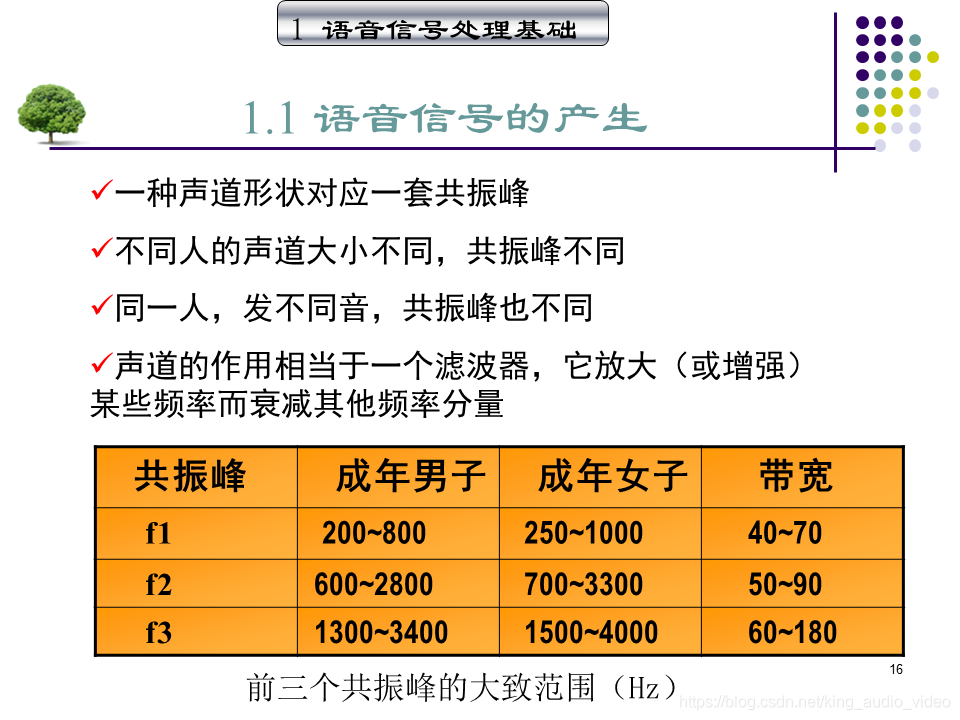 1 语音信号处理基础

1.1 语音信号的产生

✓一种声道形状对应一套共振峰

✓不同人的声道大小不同，共振峰不同

✓同一人，发不同音，共振峰也不同

✓声道的作用相当于一个滤波器，它放大（或增强）某些频率而衰减其他频率分量

| 共振峰 | 成年男子 | 成年女子 | 带宽 |
|---|---|---|---|
| f1 | 200~800 | 250~1000 | 40~70 |
| f2 | 600~2800 | 700~3300 | 50~90 |
| f3 | 1300~3400 | 1500~4000 | 60~180 |

前三个共振峰的大致范围（Hz）

16

https://blog.csdn.net/king_audio_video